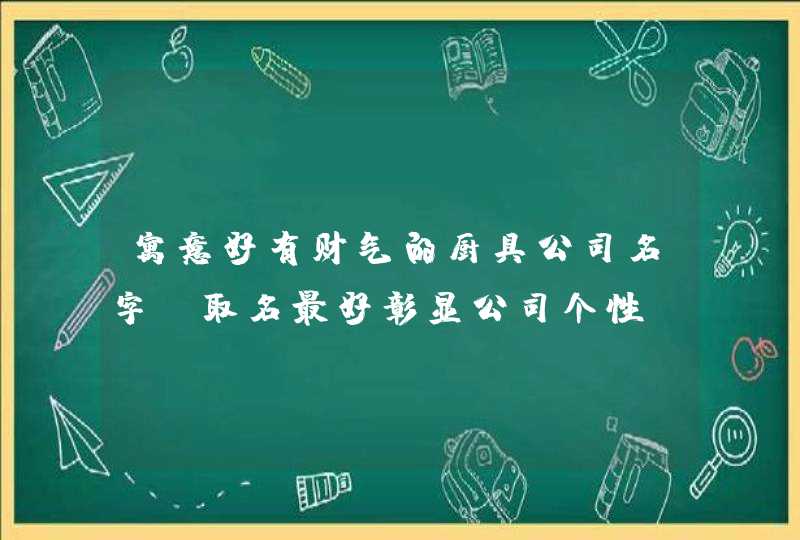 寓意好有财气的厨具公司名字 取名最好彰显公司个性